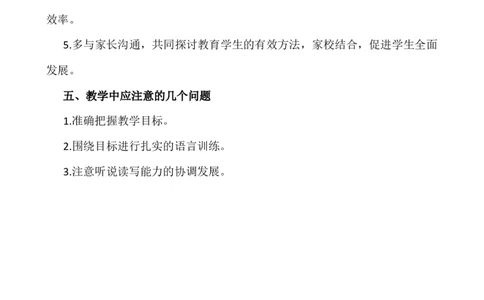 效率。

5.多与家长沟通，共同探讨教育学生的有效方法，家校结合，促进学生全面发展。

五、教学中应注意的几个问题

1.准确把握教学目标。

2.围绕目标进行扎实的语言训练。

3.注意听说读写能力的协调发展。